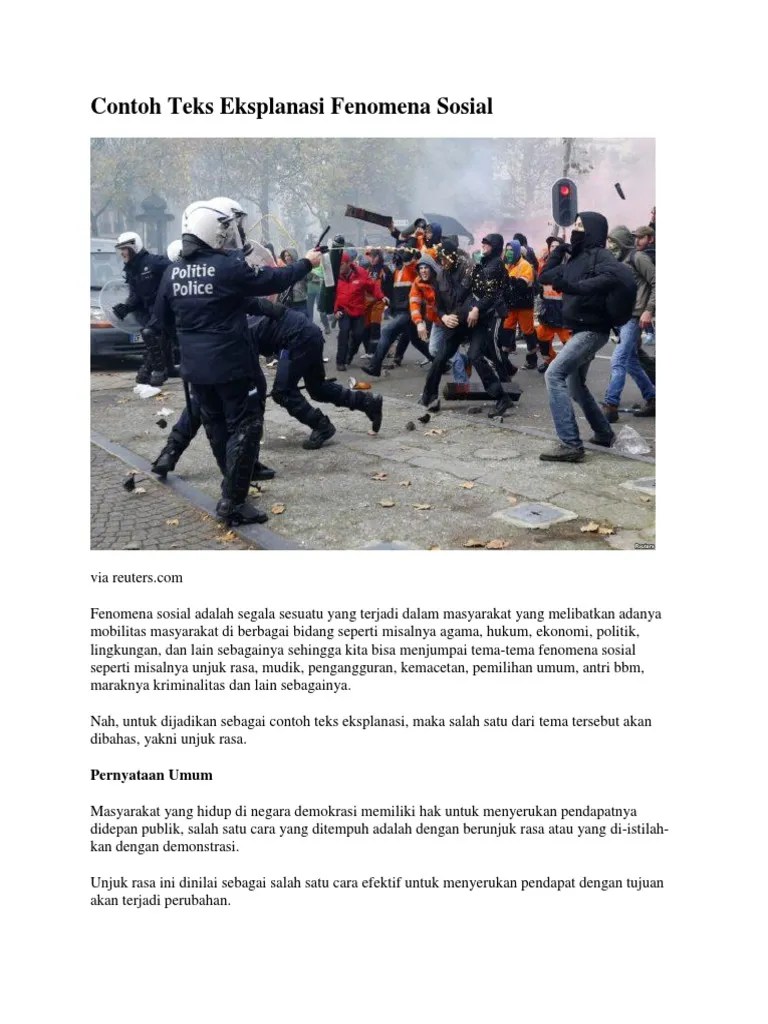 Contoh Teks Eksplanasi Fenomena Sosial

Politie
Police

Reuters

via reuters.com

Fenomena sosial adalah segala sesuatu yang terjadi dalam masyarakat yang melibatkan adanya mobilitas masyarakat di berbagai bidang seperti misalnya agama, hukum, ekonomi, politik, lingkungan, dan lain sebagainya sehingga kita bisa menjumpai tema-tema fenomena sosial seperti misalnya unjuk rasa, mudik, pengangguran, kemacetan, pemilihan umum, antri bbm, maraknya kriminalitas dan lain sebagainya.

Nah, untuk dijadikan sebagai contoh teks eksplanasi, maka salah satu dari tema tersebut akan dibahas, yakni unjuk rasa.

Pernyataan Umum

Masyarakat yang hidup di negara demokrasi memiliki hak untuk menyerukan pendapatnya didepan publik, salah satu cara yang ditempuh adalah dengan berunjuk rasa atau yang di-istilahkan dengan demonstrasi.

Unjuk rasa ini dinilai sebagai salah satu cara efektif untuk menyerukan pendapat dengan tujuan akan terjadi perubahan.